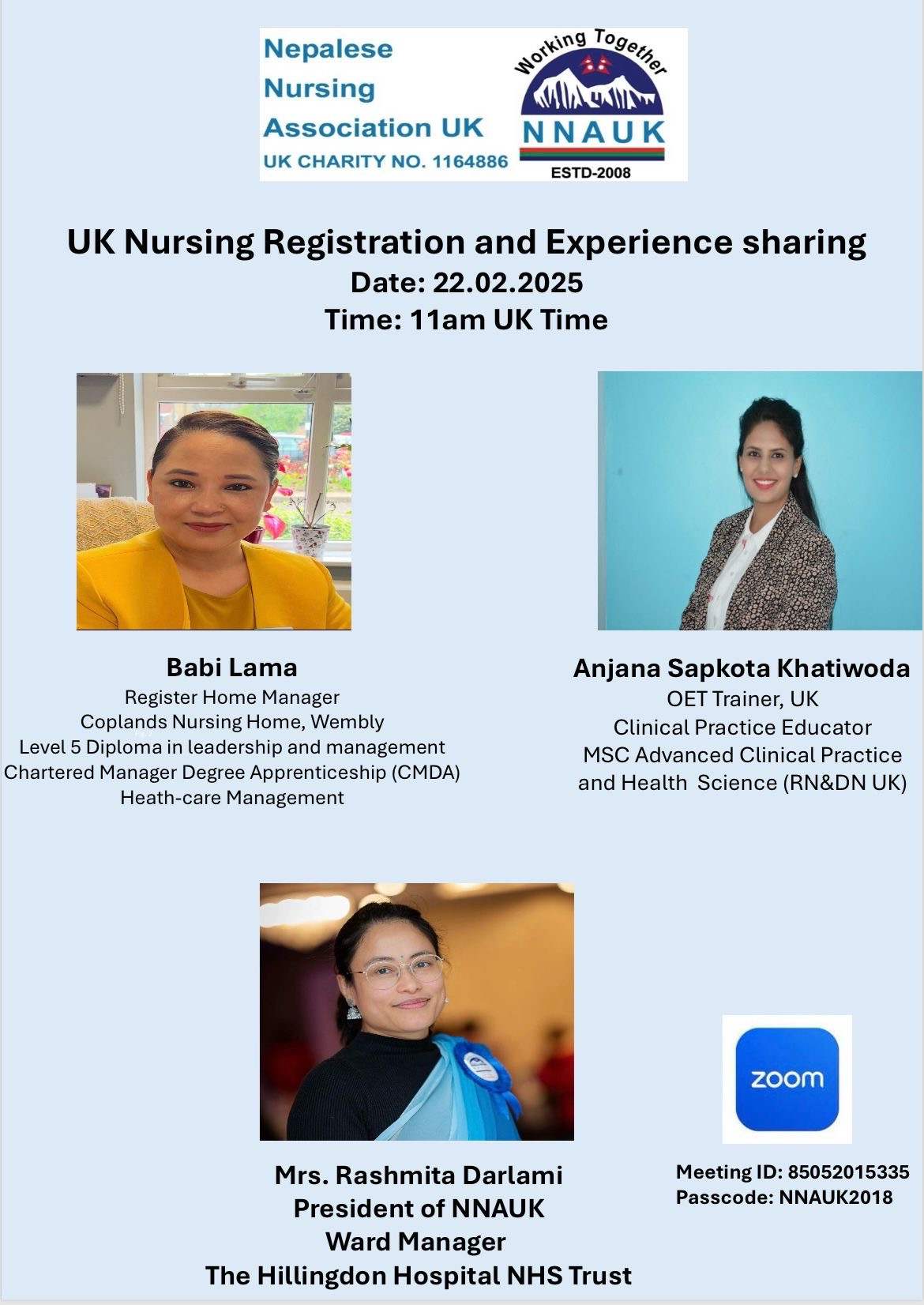 Nepalese Nursing Association UK
UK CHARITY NO. 1164886

Working Together
NNAUK
ESTD-2008

UK Nursing Registration and Experience sharing
Date: 22.02.2025
Time: 11am UK Time

Babi Lama
Register Home Manager
Coplands Nursing Home, Wembly
Level 5 Diploma in leadership and management
Chartered Manager Degree Apprenticeship (CMDA)
Heath-care Management

Anjana Sapkota Khatiwoda
OET Trainer, UK
Clinical Practice Educator
MSC Advanced Clinical Practice and Health Science (RN&DN UK)

Mrs. Rashmita Darlami
President of NNAUK
Ward Manager
The Hillingdon Hospital NHS Trust

zoom

Meeting ID: 85052015335
Passcode: NNAUK2018